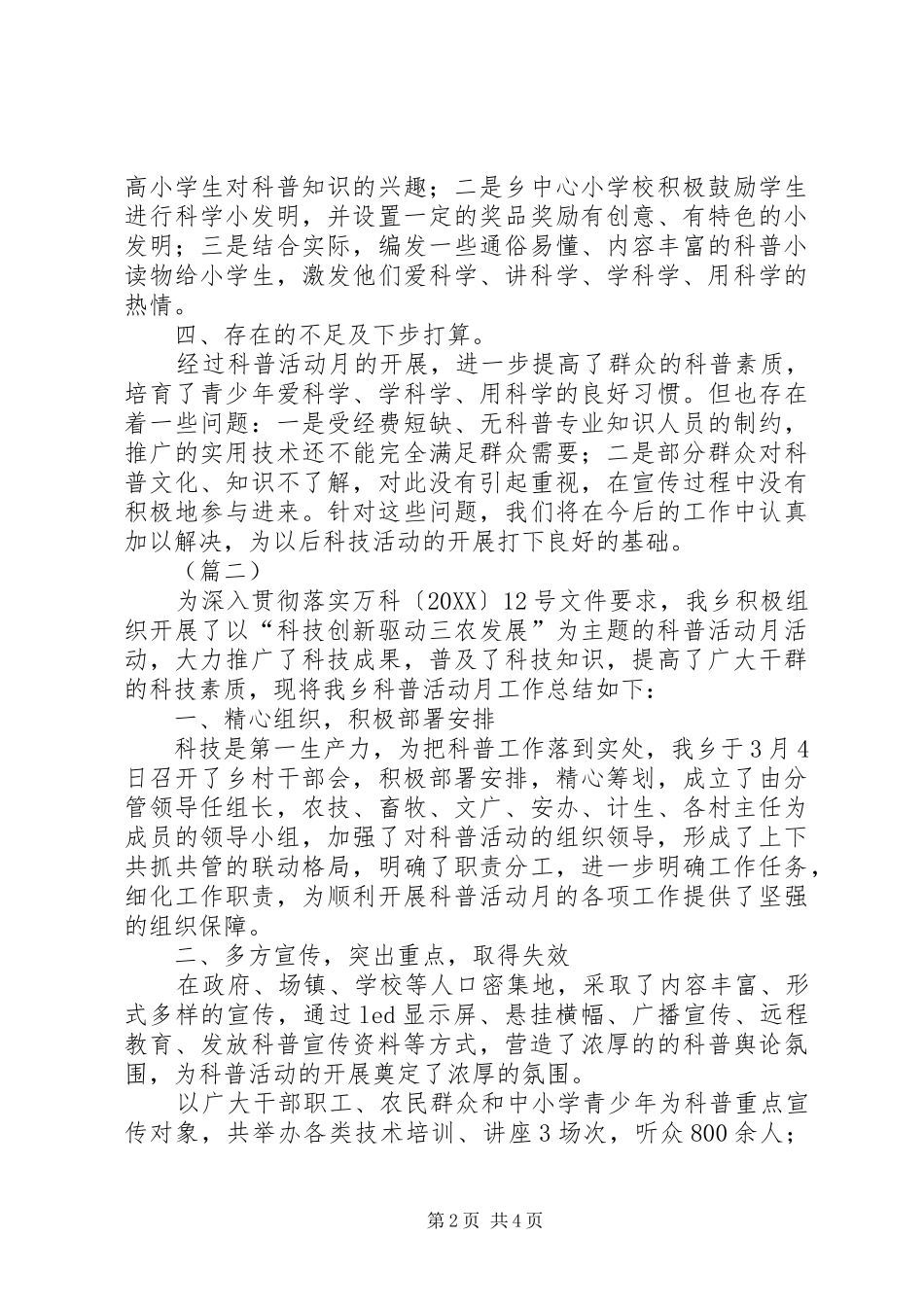 高小学生对科普知识的兴趣；二是乡中心小学校积极鼓励学生进行科学小发明，并设置一定的奖品奖励有创意、有特色的小发明；三是结合实际，编发一些通俗易懂、内容丰富的科普小读物给小学生，激发他们爱科学、讲科学、学科学、用科学的热情。

四、存在的不足及下步打算。

经过科普活动月的开展，进一步提高了群众的科普素质，培育了青少年爱科学、学科学、用科学的良好习惯。但也存在着一些问题：一是受经费短缺、无科普专业知识人员的制约，推广的实用技术还不能完全满足群众需要；二是部分群众对科普文化、知识不了解，对此没有引起重视，在宣传过程中没有积极地参与进来。针对这些问题，我们将在今后的工作中认真加以解决，为以后科技活动的开展打下良好的基础。

（篇二）

为深入贯彻落实万科〔20XX〕12号文件要求，我乡积极组织开展了以“科技创新驱动三农发展”为主题的科普活动月活动，大力推广了科技成果，普及了科技知识，提高了广大干群的科技素质，现将我乡科普活动月工作总结如下：

一、精心组织，积极部署安排

科技是第一生产力，为把科普工作落到实处，我乡于3月4日召开了乡村干部会，积极部署安排，精心筹划，成立了由分管领导任组长，农技、畜牧、文广、安办、计生、各村主任为成员的领导小组，加强了对科普活动的组织领导，形成了上下共抓共管的联动格局，明确了职责分工，进一步明确工作任务，细化工作职责，为顺利开展科普活动月的各项工作提供了坚强的组织保障。

二、多方宣传，突出重点，取得失效

在政府、场镇、学校等人口密集地，采取了内容丰富、形式多样的宣传，通过led显示屏、悬挂横幅、广播宣传、远程教育、发放科普宣传资料等方式，营造了浓厚的的科普舆论氛围，为科普活动的开展奠定了浓厚的氛围。

以广大干部职工、农民群众和中小学青少年为科普重点宣传对象，共举办各类技术培训、讲座3场次，听众800余人；

第2页 共4页